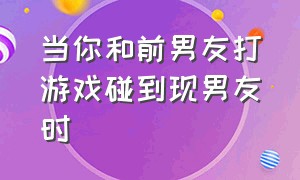 当你和前男友打游戏碰到现男友时